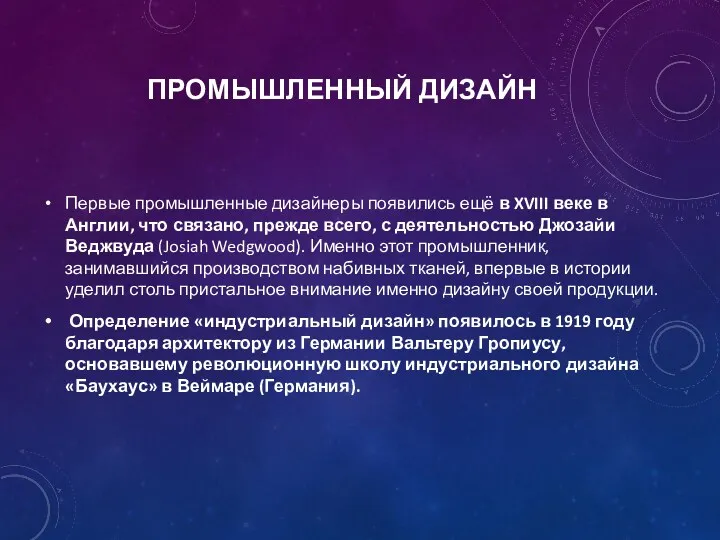 ПРОМЫШЛЕННЫЙ ДИЗАЙН

• Первые промышленные дизайнеры появились ещё в XVIII веке в Англии, что связано, прежде всего, с деятельностью Джозайи Веджвуда (Josiah Wedgwood). Именно этот промышленник, занимавшийся производством набивных тканей, впервые в истории уделил столь пристальное внимание именно дизайну своей продукции.

• Определение «индустриальный дизайн» появилось в 1919 году благодаря архитектору из Германии Вальтеру Гропиусу, основавшему революционную школу индустриального дизайна «Баухаус» в Веймаре (Германия).